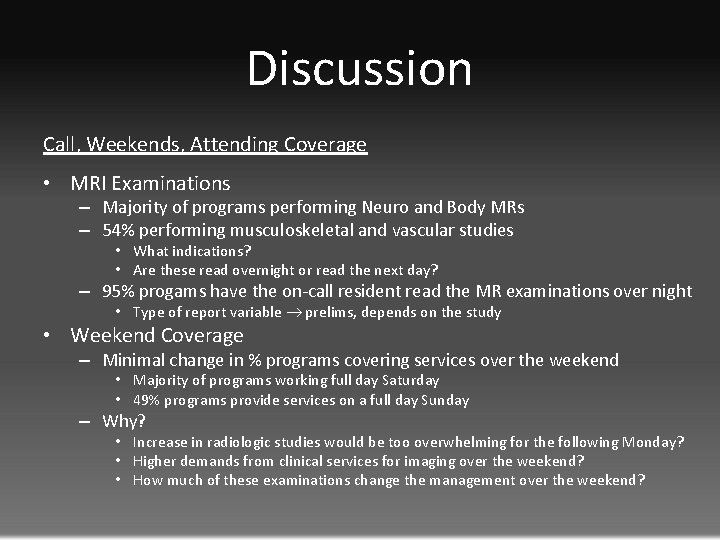 Discussion

Call, Weekends, Attending Coverage

• MRI Examinations
  – Majority of programs performing Neuro and Body MRs
  – 54% performing musculoskeletal and vascular studies
    • What indications?
    • Are these read overnight or read the next day?
  – 95% progams have the on-call resident read the MR examinations over night
    • Type of report variable $\rightarrow$ prelims, depends on the study
• Weekend Coverage
  – Minimal change in % programs covering services over the weekend
    • Majority of programs working full day Saturday
    • 49% programs provide services on a full day Sunday
  – Why?
    • Increase in radiologic studies would be too overwhelming for the following Monday?
    • Higher demands from clinical services for imaging over the weekend?
    • How much of these examinations change the management over the weekend?